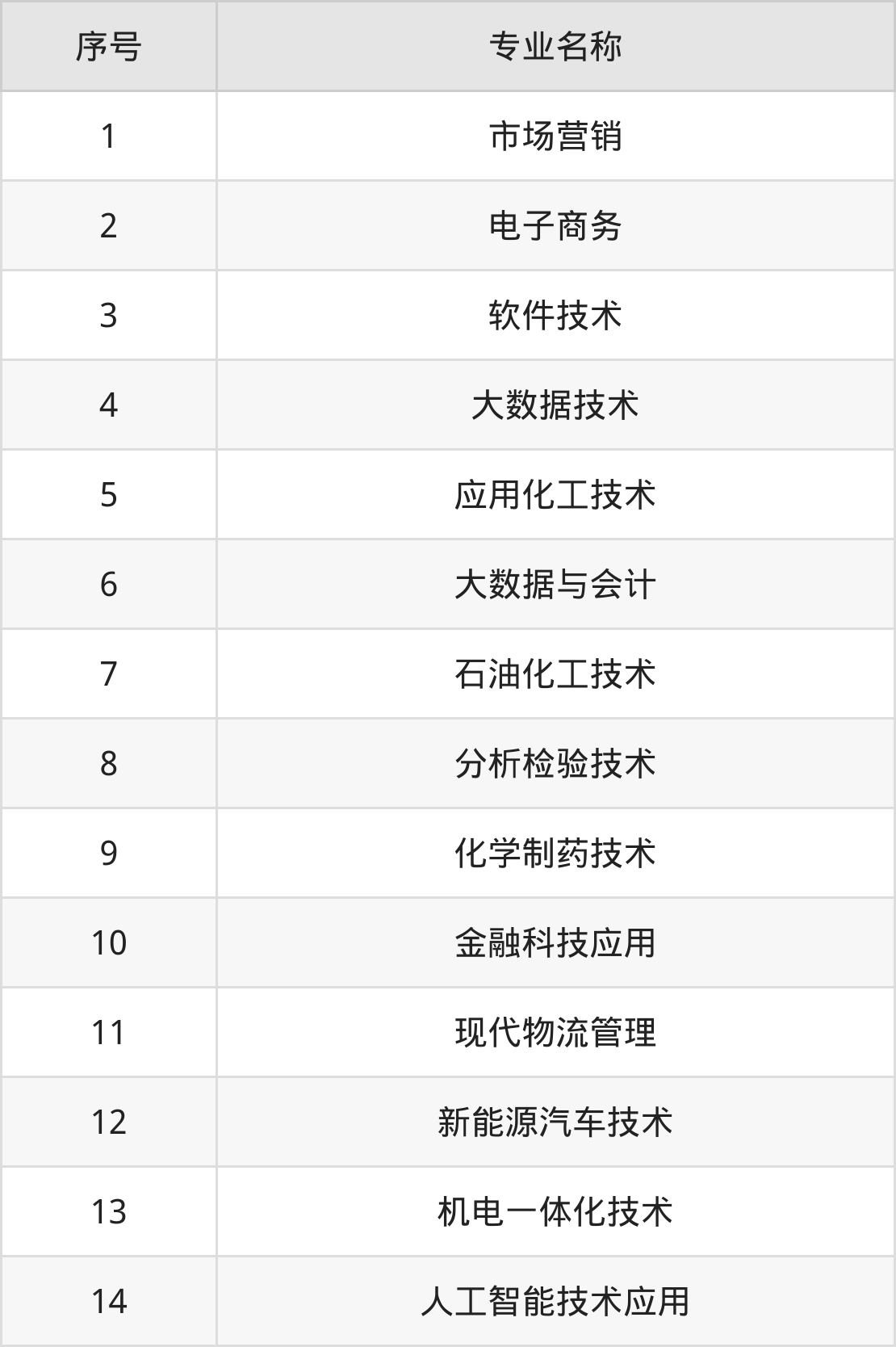 | 序号 | 专业名称 |
|---|---|
| 1 | 市场营销 |
| 2 | 电子商务 |
| 3 | 软件技术 |
| 4 | 大数据技术 |
| 5 | 应用化工技术 |
| 6 | 大数据与会计 |
| 7 | 石油化工技术 |
| 8 | 分析检验技术 |
| 9 | 化学制药技术 |
| 10 | 金融科技应用 |
| 11 | 现代物流管理 |
| 12 | 新能源汽车技术 |
| 13 | 机电一体化技术 |
| 14 | 人工智能技术应用 |